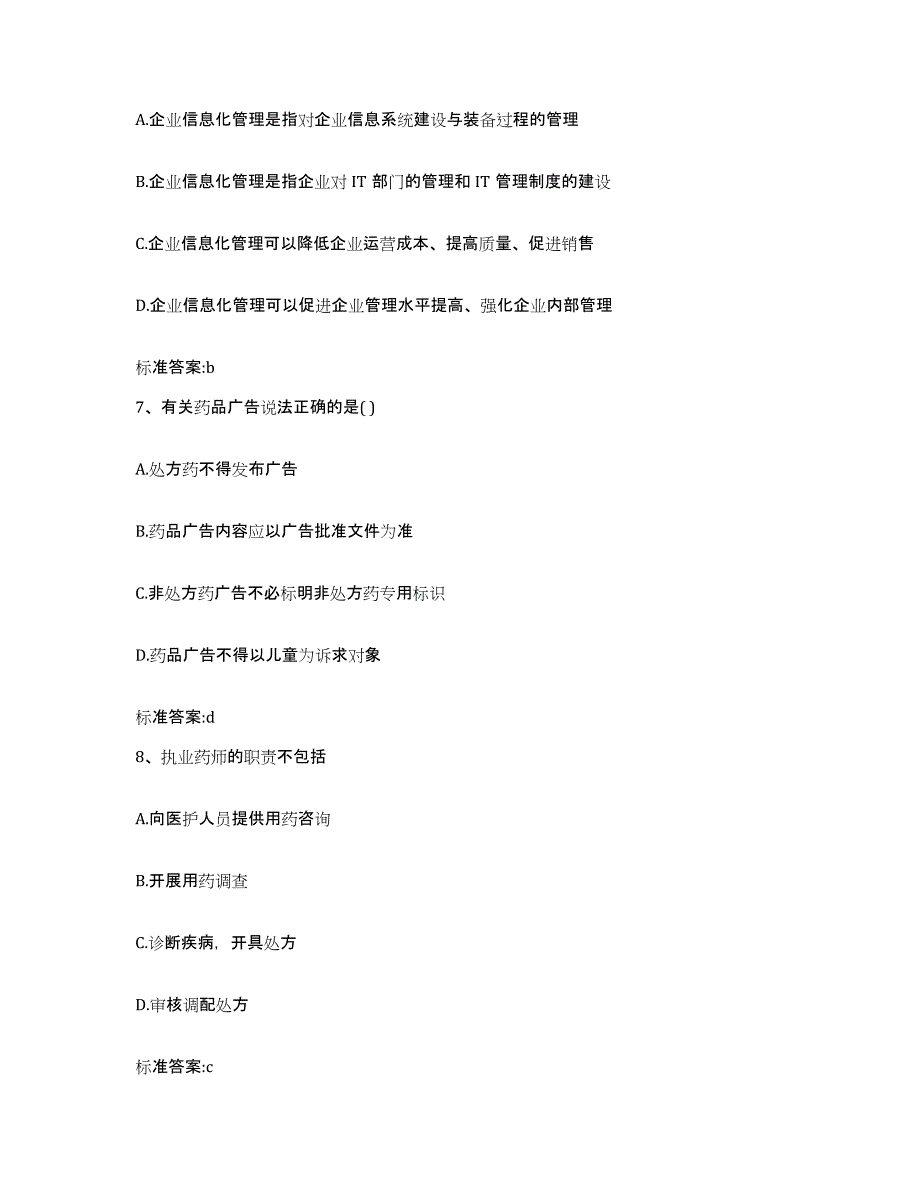 A.企业信息化管理是指对企业信息系统建设与装备过程的管理

B.企业信息化管理是指企业对 IT 部门的管理和 IT 管理制度的建设

C.企业信息化管理可以降低企业运营成本、提高质量、促进销售

D.企业信息化管理可以促进企业管理水平提高、强化企业内部管理

标准答案:b

7、有关药品广告说法正确的是( )

A.处方药不得发布广告

B.药品广告内容应以广告批准文件为准

C.非处方药广告不必标明非处方药专用标识

D.药品广告不得以儿童为诉求对象

标准答案:d

8、执业药师的职责不包括

A.向医护人员提供用药咨询

B.开展用药调查

C.诊断疾病，开具处方

D.审核调配处方

标准答案:c